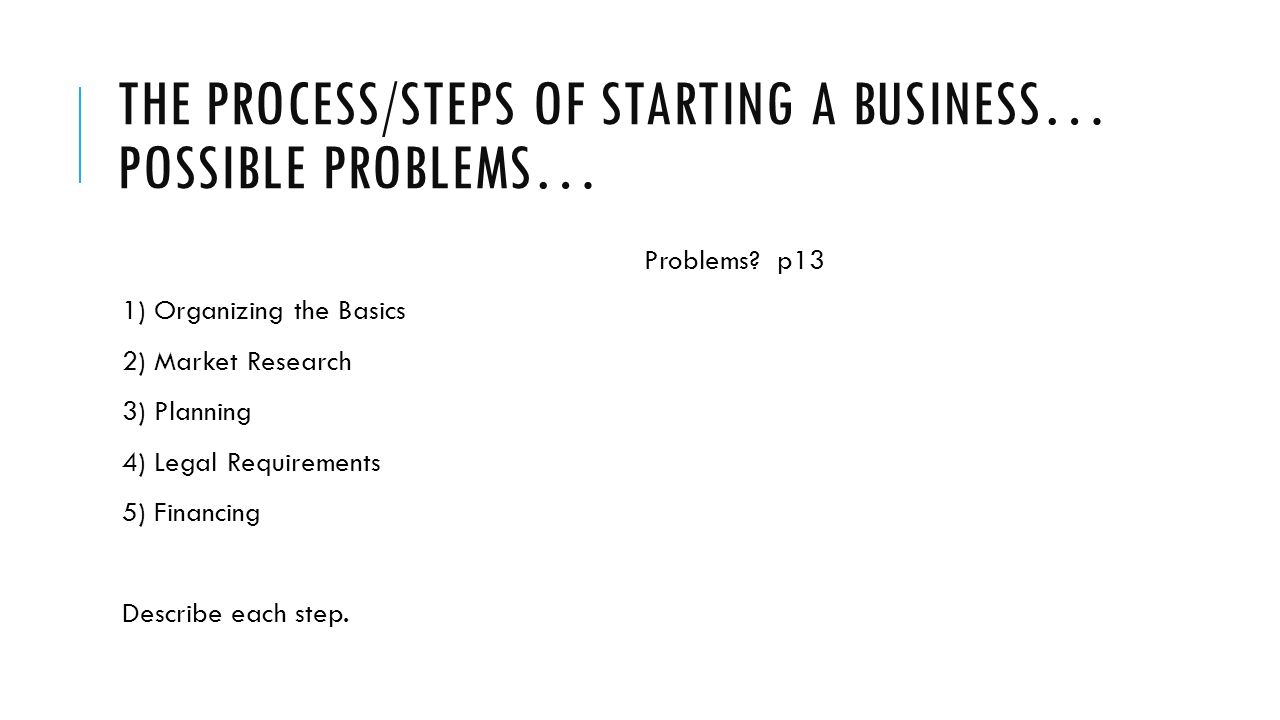 THE PROCESS/STEPS OF STARTING A BUSINESS… POSSIBLE PROBLEMS…

Problems? p13

1) Organizing the Basics

2) Market Research

3) Planning

4) Legal Requirements

5) Financing

Describe each step.